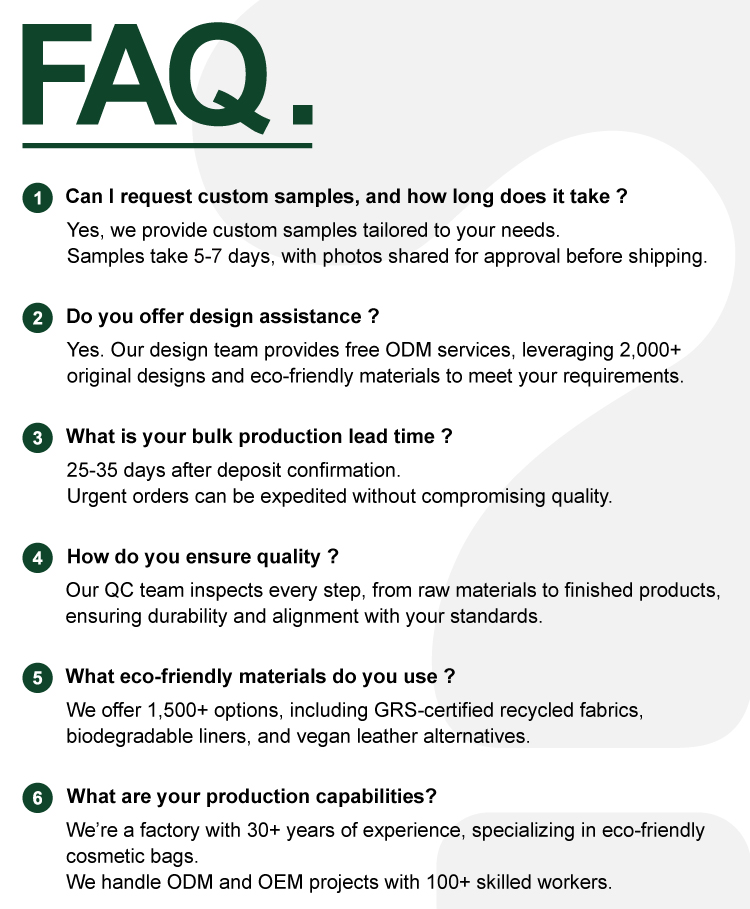 FAQ.

1 Can I request custom samples, and how long does it take ?
Yes, we provide custom samples tailored to your needs.
Samples take 5-7 days, with photos shared for approval before shipping.

2 Do you offer design assistance ?
Yes. Our design team provides free ODM services, leveraging 2,000+ original designs and eco-friendly materials to meet your requirements.

3 What is your bulk production lead time ?
25-35 days after deposit confirmation.
Urgent orders can be expedited without compromising quality.

4 How do you ensure quality ?
Our QC team inspects every step, from raw materials to finished products, ensuring durability and alignment with your standards.

5 What eco-friendly materials do you use ?
We offer 1,500+ options, including GRS-certified recycled fabrics, biodegradable liners, and vegan leather alternatives.

6 What are your production capabilities?
We're a factory with 30+ years of experience, specializing in eco-friendly cosmetic bags.
We handle ODM and OEM projects with 100+ skilled workers.